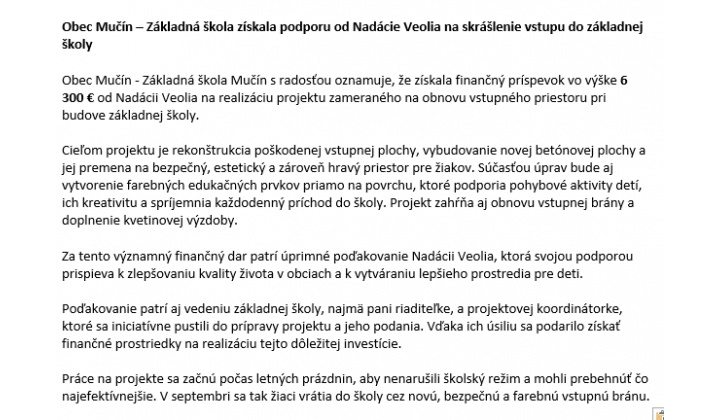 Obec Mučín – Základná škola získala podporu od Nadácie Veolia na skrášlenie vstupu do základnej školy

Obec Mučín - Základná škola Mučín s radosťou oznamuje, že získala finančný príspevok vo výške 6 300 € od Nadácii Veolia na realizáciu projektu zameraného na obnovu vstupného priestoru pri budove základnej školy.

Cieľom projektu je rekonštrukcia poškodenej vstupnej plochy, vybudovanie novej betónovej plochy a jej premena na bezpečný, estetický a zároveň hravý priestor pre žiakov. Súčasťou úprav bude aj vytvorenie farebných edukačných prvkov priamo na povrchu, ktoré podporia pohybové aktivity detí, ich kreativitu a spríjemnia každodenný príchod do školy. Projekt zahŕňa aj obnovu vstupnej brány a doplnenie kvetinovej výzdoby.

Za tento významný finančný dar patrí úprimné poďakovanie Nadácii Veolia, ktorá svojou podporou prispieva k zlepšovaniu kvality života v obciach a k vytváraniu lepšieho prostredia pre deti.

Poďakovanie patrí aj vedeniu základnej školy, najmä pani riaditeľke, a projektovej koordinátorke, ktoré sa iniciatívne pustili do prípravy projektu a jeho podania. Vďaka ich úsiliu sa podarilo získať finančné prostriedky na realizáciu tejto dôležitej investície.

Práce na projekte sa začnú počas letných prázdnin, aby nenarušili školský režim a mohli prebehnúť čo najefektívnejšie. V septembri sa tak žiaci vrátia do školy cez novú, bezpečnú a farebnú vstupnú bránu.